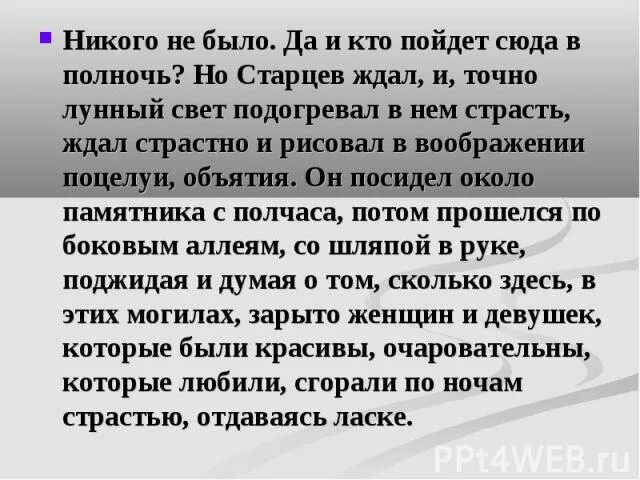 Никого не было. Да и кто пойдет сюда в полночь? Но Старцев ждал, и, точно лунный свет подогревал в нем страсть, ждал страстно и рисовал в воображении поцелуи, объятия. Он посидел около памятника с полчаса, потом прошелся по боковым аллеям, со шляпой в руке, поджидая и думая о том, сколько здесь, в этих могилах, зарыто женщин и девушек, которые были красивы, очаровательны, которые любили, сгорали по ночам страстью, отдаваясь ласке.

PPt4WEB.ru